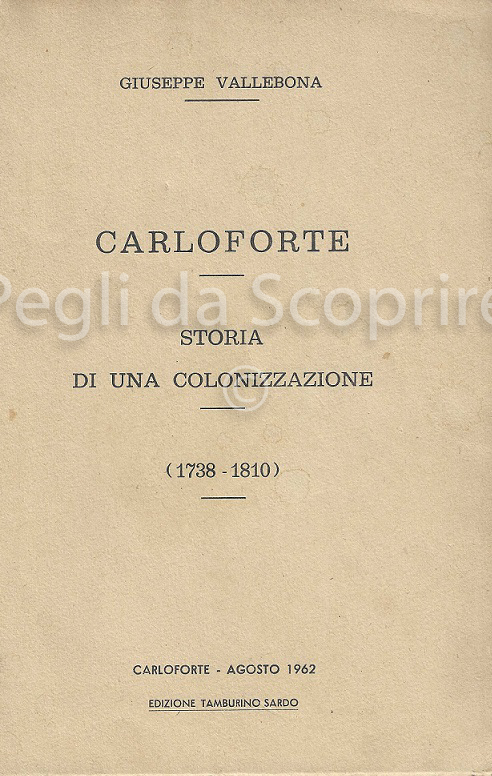 GIUSEPPE VALLEBONA

CARLOFORTE

STORIA
DI UNA COLONIZZAZIONE

(1738 - 1810)

CARLOFORTE - AGOSTO 1962

EDIZIONE TAMBURINO SARDO

Pegli da Scoprire ©